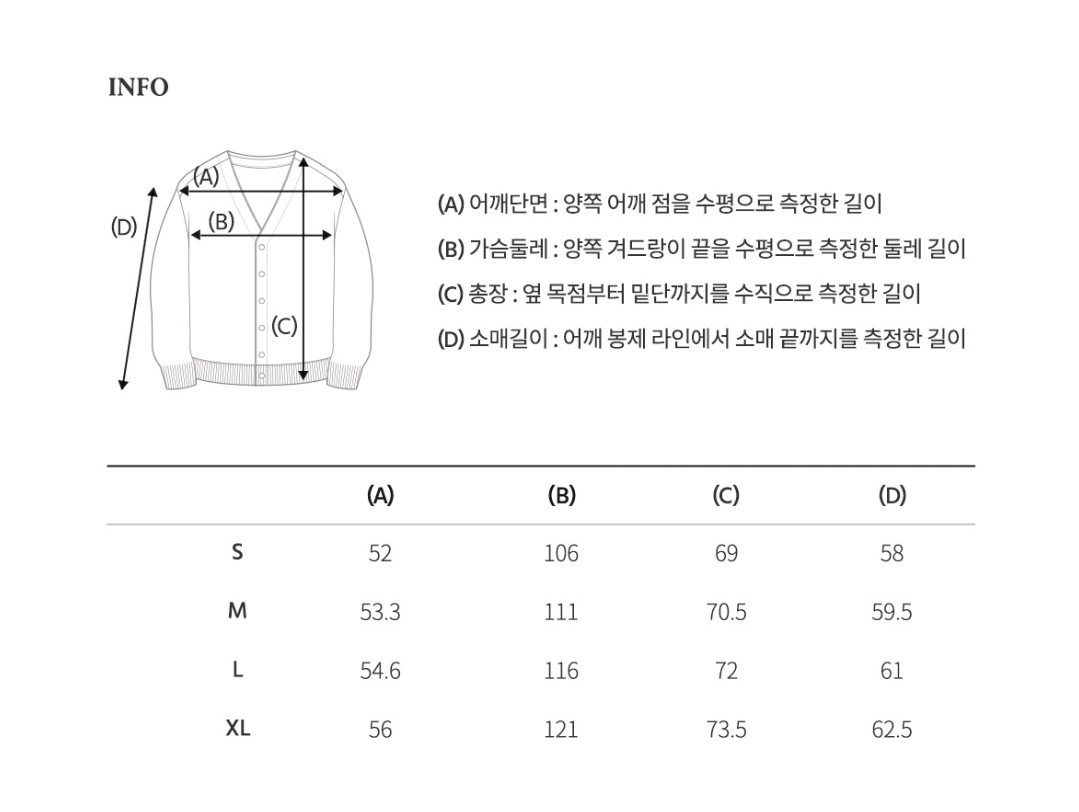 INFO

(A)
(B)
(C)
(D)

(A) 어깨단면 : 양쪽 어깨 점을 수평으로 측정한 길이
(B) 가슴둘레 : 양쪽 겨드랑이 끝을 수평으로 측정한 둘레 길이
(C) 총장 : 옆 목점부터 밑단까지를 수직으로 측정한 길이
(D) 소매길이 : 어깨 봉제 라인에서 소매 끝까지를 측정한 길이

| | (A) | (B) | (C) | (D) |
|---|---|---|---|---|
| S | 52 | 106 | 69 | 58 |
| M | 53.3 | 111 | 70.5 | 59.5 |
| L | 54.6 | 116 | 72 | 61 |
| XL | 56 | 121 | 73.5 | 62.5 |